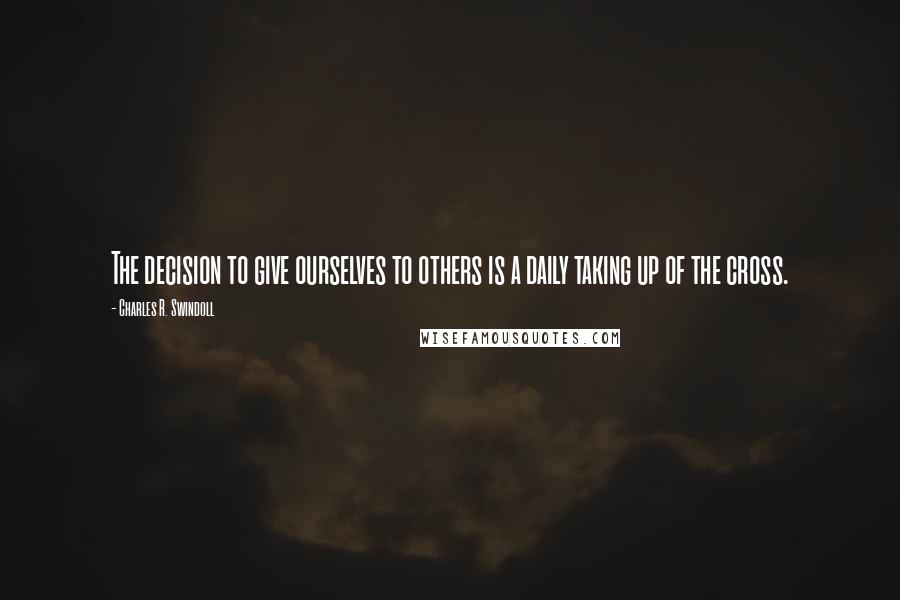 The decision to give ourselves to others is a daily taking up of the cross.

- Charles R. Swindoll

WISEFAMOUSQUOTES.COM